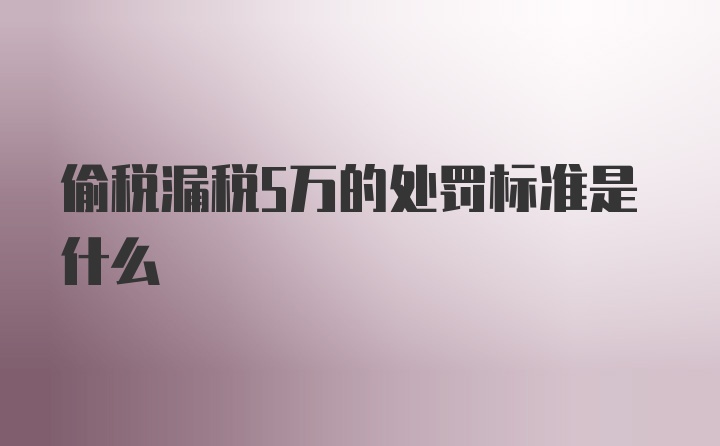 偷税漏税5万的处罚标准是什么